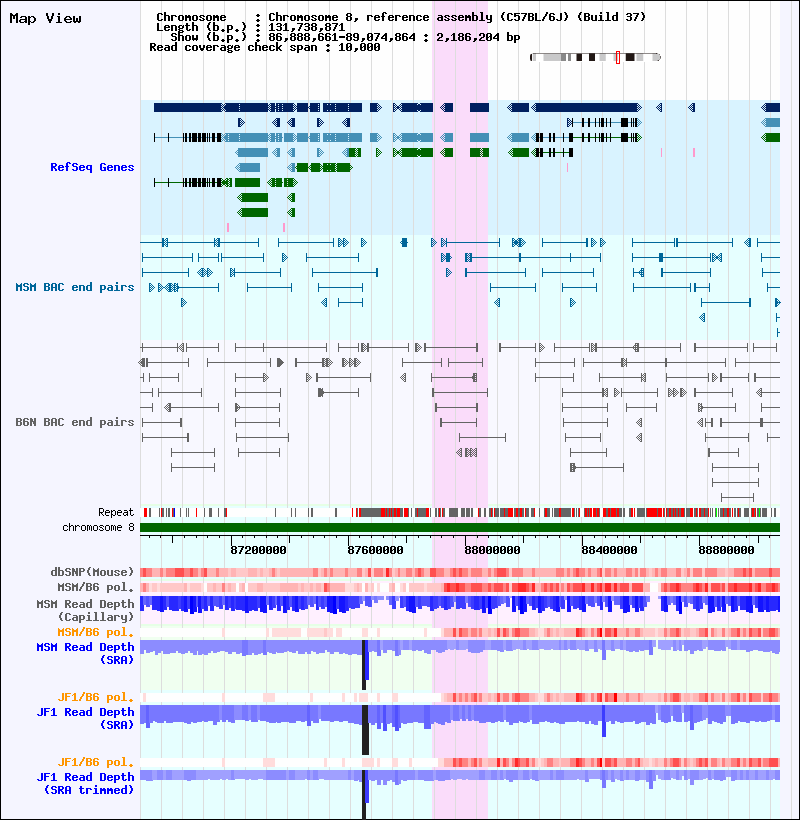 Map View

Chromosome : Chromosome 8, reference assembly (C57BL/6J) (Build 37)
Length (b.p.) : 131,738,871
Show (b.p.) : 86,888,661-89,074,864 : 2,186,204 bp
Read coverage check span : 10,000

RefSeq Genes

MSM BAC end pairs

B6N BAC end pairs

Repeat
chromosome 8

87200000
87600000
88000000
88400000
88800000

dbSNP(Mouse)
MSM/B6 pol.
MSM Read Depth (Capillary)
MSM/B6 pol.
MSM Read Depth (SRA)
JF1/B6 pol.
JF1 Read Depth (SRA)
JF1/B6 pol.
JF1 Read Depth (SRA trimmed)